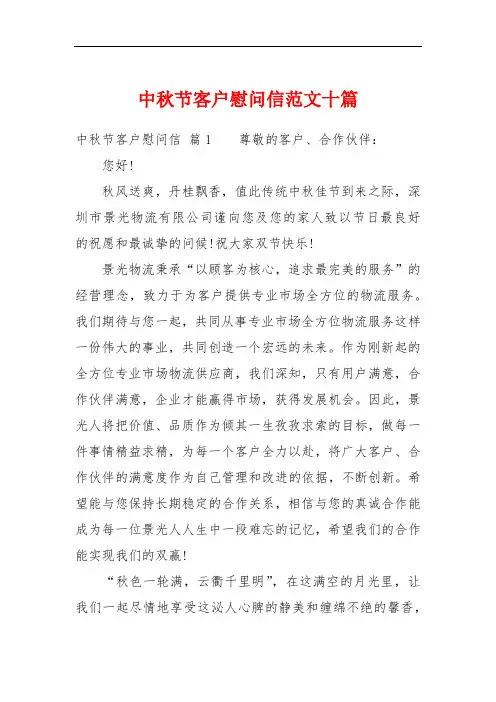 中秋节客户慰问信范文十篇

中秋节客户慰问信 篇1　　尊敬的客户、合作伙伴：

您好！

秋风送爽，丹桂飘香，值此传统中秋佳节到来之际，深圳市景光物流有限公司谨向您及您的家人致以节日最良好的祝愿和最诚挚的问候！祝大家双节快乐！

景光物流秉承“以顾客为核心，追求最完美的服务”的经营理念，致力于为客户提供专业市场全方位的物流服务。我们期待与您一起，共同从事专业市场全方位物流服务这样一份伟大的事业，共同创造一个宏远的未来。作为刚新起的全方位专业市场物流供应商，我们深知，只有用户满意，合作伙伴满意，企业才能赢得市场，获得发展机会。因此，景光人将把价值、品质作为倾其一生孜孜求索的目标，做每一件事情精益求精，为每一个客户全力以赴，将广大客户、合作伙伴的满意度作为自己管理和改进的依据，不断创新。希望能与您保持长期稳定的合作关系，相信与您的真诚合作能成为每一位景光人人生中一段难忘的记忆，希望我们的合作能实现我们的双赢！

“秋色一轮满，云衢千里明”，在这满空的月光里，让我们一起尽情地享受这沁人心脾的静美和缠绵不绝的馨香，